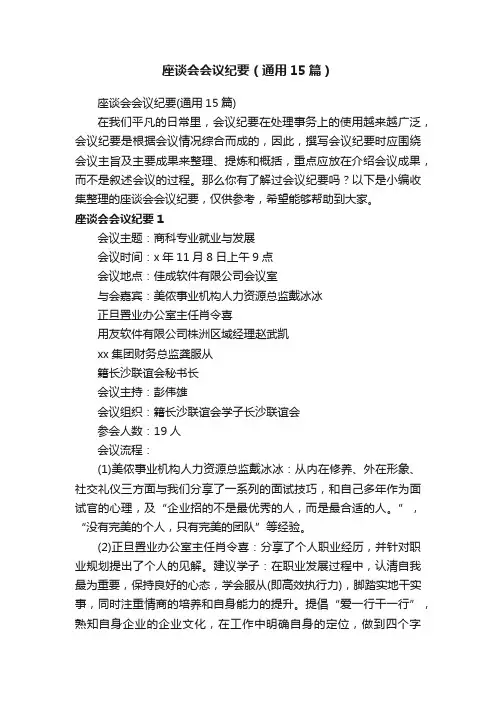 座谈会会议纪要（通用15篇）

座谈会会议纪要(通用15篇)

在我们平凡的日常里，会议纪要在处理事务上的使用越来越广泛，会议纪要是根据会议情况综合而成的，因此，撰写会议纪要时应围绕会议主旨及主要成果来整理、提炼和概括，重点应放在介绍会议成果，而不是叙述会议的过程。那么你有了解过会议纪要吗？以下是小编收集整理的座谈会会议纪要，仅供参考，希望能够帮助到大家。

座谈会会议纪要1

会议主题：商科专业就业与发展

会议时间：x年11月8日上午9点

会议地点：佳成软件有限公司会议室

与会嘉宾：美侬事业机构人力资源总监戴冰冰

正旦置业办公室主任肖令喜

用友软件有限公司株洲区域经理赵武凯

xx集团财务总监龚服从

籍长沙联谊会秘书长

会议主持：彭伟雄

会议组织：籍长沙联谊会学子长沙联谊会

参会人数：19人

会议流程：

(1)美侬事业机构人力资源总监戴冰冰：从内在修养、外在形象、社交礼仪三方面与我们分享了一系列的面试技巧，和自己多年作为面试官的心理，及“企业招的不是最优秀的人，而是最合适的人。”，“没有完美的个人，只有完美的团队”等经验。

(2)正旦置业办公室主任肖令喜：分享了个人职业经历，并针对职业规划提出了个人的见解。建议学子：在职业发展过程中，认清自我最为重要，保持良好的心态，学会服从(即高效执行力)，脚踏实地干实事，同时注重情商的培养和自身能力的提升。提倡“爱一行干一行”，熟知自身企业的企业文化，在工作中明确自身的定位，做到四个字